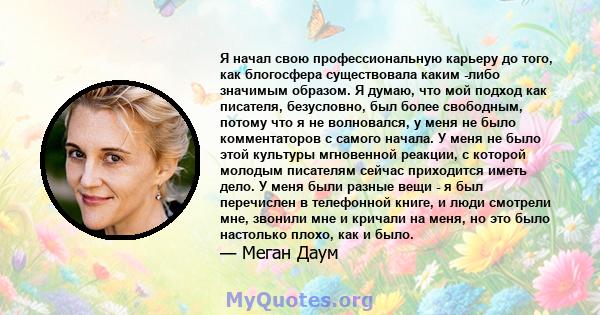 Я начал свою профессиональную карьеру до того, как блогосфера существовала каким -либо значимым образом. Я думаю, что мой подход как писателя, безусловно, был более свободным, потому что я не волновался, у меня не было комментаторов с самого начала. У меня не было этой культуры мгновенной реакции, с которой молодым писателям сейчас приходится иметь дело. У меня были разные вещи - я был перечислен в телефонной книге, и люди смотрели мне, звонили мне и кричали на меня, но это было настолько плохо, как и было.
— Меган Даум

MyQuotes.org